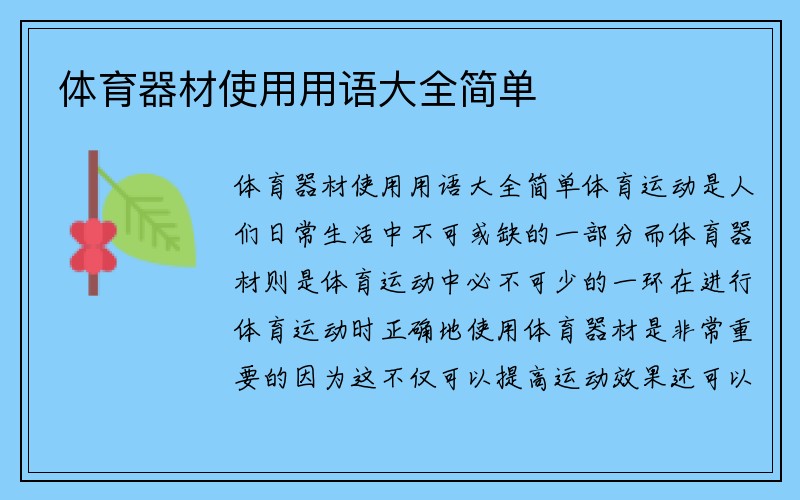 体育器材使用用语大全简单

体育器材使用用语大全简单体育运动是人们日常生活中不可或缺的一部分而体育器材则是体育运动中必不可少的一环在进行体育运动时正确地使用体育器材是非常重要的因为这不仅可以提高运动效果还可以